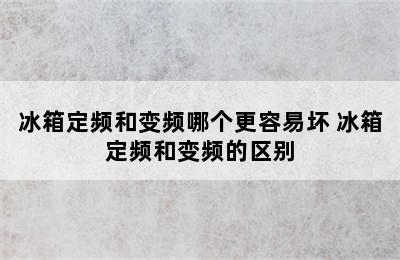 冰箱定频和变频哪个更容易坏 冰箱定频和变频的区别